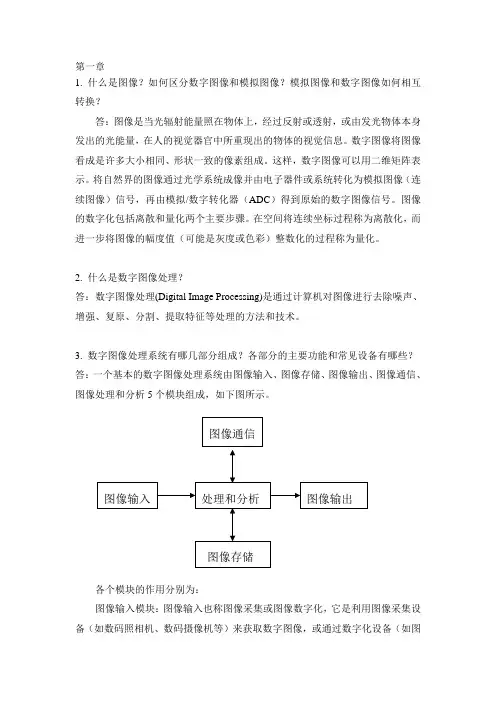 第一章
1. 什么是图像？如何区分数字图像和模拟图像？模拟图像和数字图像如何相互转换？

答：图像是当光辐射能量照在物体上，经过反射或透射，或由发光物体本身发出的光能量，在人的视觉器官中所重现出的物体的视觉信息。数字图像将图像看成是许多大小相同、形状一致的像素组成。这样，数字图像可以用二维矩阵表示。将自然界的图像通过光学系统成像并由电子器件或系统转化为模拟图像（连续图像）信号，再由模拟/数字转化器（ADC）得到原始的数字图像信号。图像的数字化包括离散和量化两个主要步骤。在空间将连续坐标过程称为离散化，而进一步将图像的幅度值（可能是灰度或色彩）整数化的过程称为量化。

2. 什么是数字图像处理？
答：数字图像处理(Digital Image Processing)是通过计算机对图像进行去除噪声、增强、复原、分割、提取特征等处理的方法和技术。

3. 数字图像处理系统有哪几部分组成？各部分的主要功能和常见设备有哪些？
答：一个基本的数字图像处理系统由图像输入、图像存储、图像输出、图像通信、图像处理和分析 5 个模块组成，如下图所示。

图像通信
图像输入
处理和分析
图像输出
图像存储

各个模块的作用分别为：
图像输入模块：图像输入也称图像采集或图像数字化，它是利用图像采集设备（如数码照相机、数码摄像机等）来获取数字图像，或通过数字化设备（如图